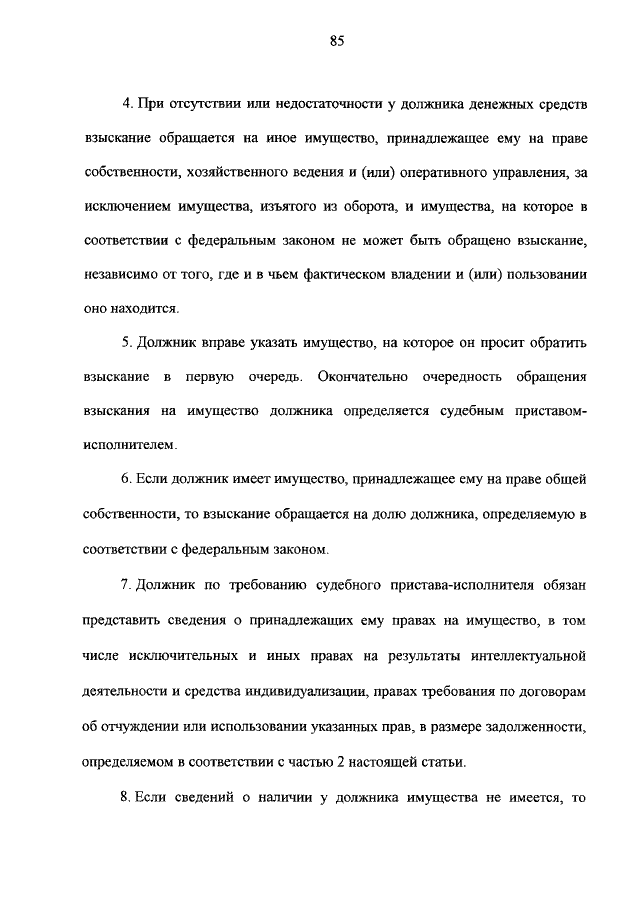 85

4. При отсутствии или недостаточности у должника денежных средств взыскание обращается на иное имущество, принадлежащее ему на праве собственности, хозяйственного ведения и (или) оперативного управления, за исключением имущества, изъятого из оборота, и имущества, на которое в соответствии с федеральным законом не может быть обращено взыскание, независимо от того, где и в чьем фактическом владении и (или) пользовании оно находится.

5. Должник вправе указать имущество, на которое он просит обратить взыскание в первую очередь. Окончательно очередность обращения взыскания на имущество должника определяется судебным приставом-исполнителем.

6. Если должник имеет имущество, принадлежащее ему на праве общей собственности, то взыскание обращается на долю должника, определяемую в соответствии с федеральным законом.

7. Должник по требованию судебного пристава-исполнителя обязан представить сведения о принадлежащих ему правах на имущество, в том числе исключительных и иных правах на результаты интеллектуальной деятельности и средства индивидуализации, правах требования по договорам об отчуждении или использовании указанных прав, в размере задолженности, определяемом в соответствии с частью 2 настоящей статьи.

8. Если сведений о наличии у должника имущества не имеется, то